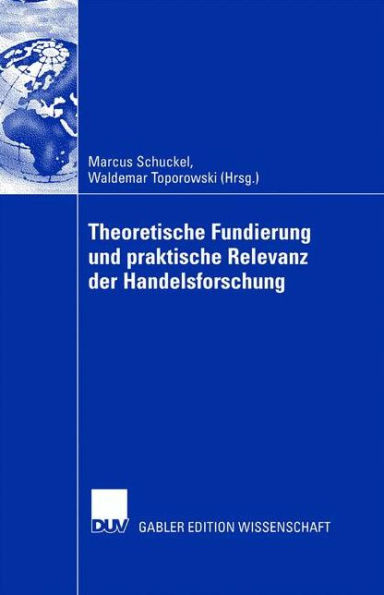 Marcus Schuckel,
Waldemar Toporowski (Hrsg.)

Theoretische Fundierung und praktische Relevanz der Handelsforschung

DUV

GABLER EDITION WISSENSCHAFT